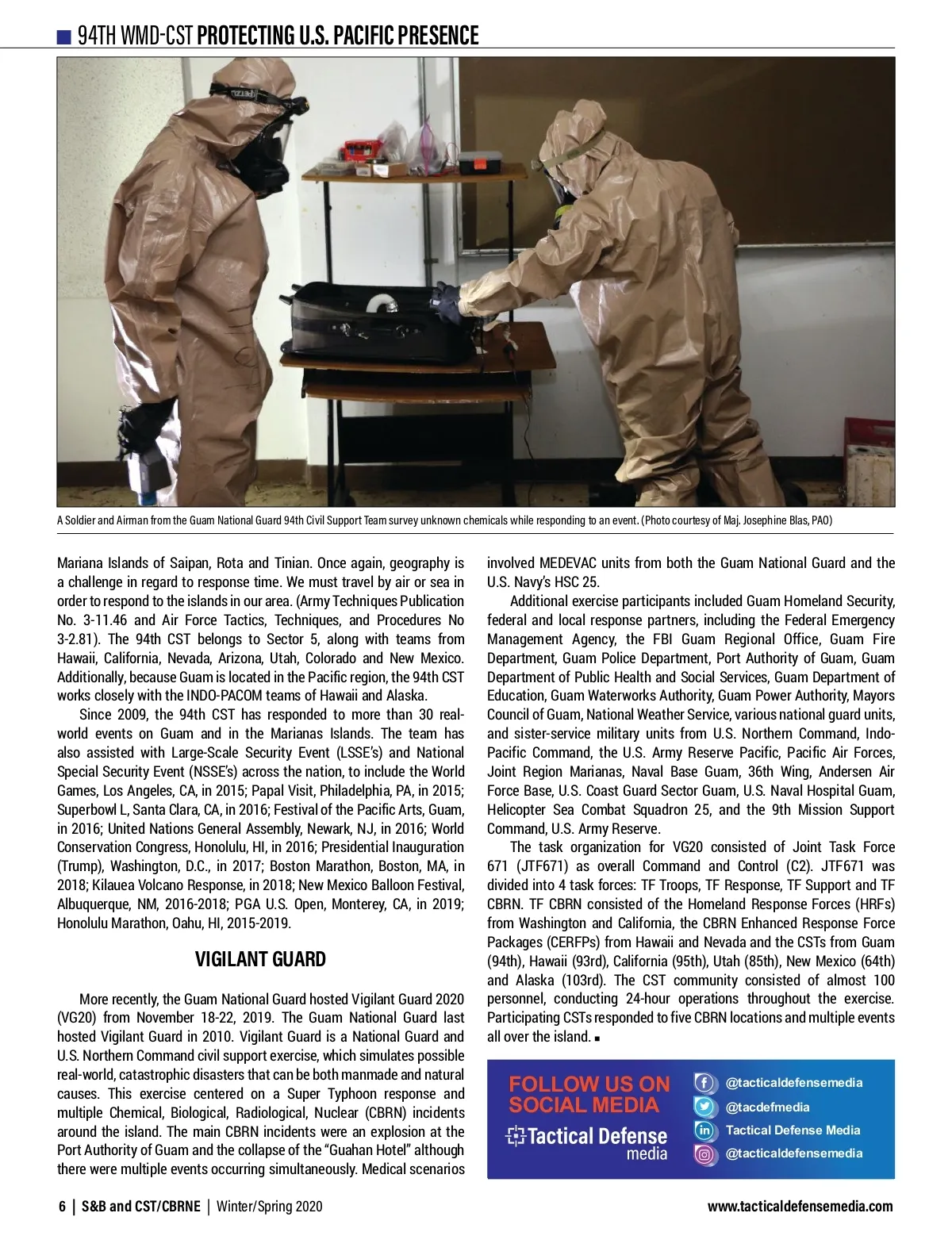 94TH WMD-CST PROTECTING U.S. PACIFIC PRESENCE

A Soldier and Airman from the Guam National Guard 94th Civil Support Team survey unknown chemicals while responding to an event. (Photo courtesy of Maj. Josephine Blas, PAO)

Mariana Islands of Saipan, Rota and Tinian. Once again, geography is a challenge in regard to response time. We must travel by air or sea in order to respond to the islands in our area. (Army Techniques Publication No. 3-11.46 and Air Force Tactics, Techniques, and Procedures No 3-2.81). The 94th CST belongs to Sector 5, along with teams from Hawaii, California, Nevada, Arizona, Utah, Colorado and New Mexico. Additionally, because Guam is located in the Pacific region, the 94th CST works closely with the INDO-PACOM teams of Hawaii and Alaska.

Since 2009, the 94th CST has responded to more than 30 real-world events on Guam and in the Marianas Islands. The team has also assisted with Large-Scale Security Event (LSSE's) and National Special Security Event (NSSE's) across the nation, to include the World Games, Los Angeles, CA, in 2015; Papal Visit, Philadelphia, PA, in 2015; Superbowl L, Santa Clara, CA, in 2016; Festival of the Pacific Arts, Guam, in 2016; United Nations General Assembly, Newark, NJ, in 2016; World Conservation Congress, Honolulu, HI, in 2016; Presidential Inauguration (Trump), Washington, D.C., in 2017; Boston Marathon, Boston, MA, in 2018; Kilauea Volcano Response, in 2018; New Mexico Balloon Festival, Albuquerque, NM, 2016-2018; PGA U.S. Open, Monterey, CA, in 2019; Honolulu Marathon, Oahu, HI, 2015-2019.

VIGILANT GUARD

More recently, the Guam National Guard hosted Vigilant Guard 2020 (VG20) from November 18-22, 2019. The Guam National Guard last hosted Vigilant Guard in 2010. Vigilant Guard is a National Guard and U.S. Northern Command civil support exercise, which simulates possible real-world, catastrophic disasters that can be both manmade and natural causes. This exercise centered on a Super Typhoon response and multiple Chemical, Biological, Radiological, Nuclear (CBRN) incidents around the island. The main CBRN incidents were an explosion at the Port Authority of Guam and the collapse of the "Guahan Hotel" although there were multiple events occurring simultaneously. Medical scenarios involved MEDEVAC units from both the Guam National Guard and the U.S. Navy's HSC 25.

Additional exercise participants included Guam Homeland Security, federal and local response partners, including the Federal Emergency Management Agency, the FBI Guam Regional Office, Guam Fire Department, Guam Police Department, Port Authority of Guam, Guam Department of Public Health and Social Services, Guam Department of Education, Guam Waterworks Authority, Guam Power Authority, Mayors Council of Guam, National Weather Service, various national guard units, and sister-service military units from U.S. Northern Command, Indo-Pacific Command, the U.S. Army Reserve Pacific, Pacific Air Forces, Joint Region Marianas, Naval Base Guam, 36th Wing, Andersen Air Force Base, U.S. Coast Guard Sector Guam, U.S. Naval Hospital Guam, Helicopter Sea Combat Squadron 25, and the 9th Mission Support Command, U.S. Army Reserve.

The task organization for VG20 consisted of Joint Task Force 671 (JTF671) as overall Command and Control (C2). JTF671 was divided into 4 task forces: TF Troops, TF Response, TF Support and TF CBRN. TF CBRN consisted of the Homeland Response Forces (HRFs) from Washington and California, the CBRN Enhanced Response Force Packages (CERFPs) from Hawaii and Nevada and the CSTs from Guam (94th), Hawaii (93rd), California (95th), Utah (85th), New Mexico (64th) and Alaska (103rd). The CST community consisted of almost 100 personnel, conducting 24-hour operations throughout the exercise. Participating CSTs responded to five CBRN locations and multiple events all over the island. ■

FOLLOW US ON SOCIAL MEDIA
Tactical Defense media
@tacticaldefensemedia
@tacdefmedia
Tactical Defense Media
@tacticaldefensemedia

6 | S&B and CST/CBRNE | Winter/Spring 2020 www.tacticaldefensemedia.com